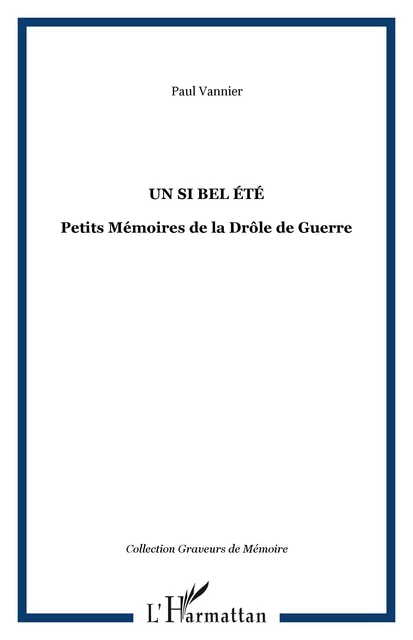 Paul Vannier

UN SI BEL ÉTÉ

Petits Mémoires de la Drôle de Guerre

Collection Graveurs de Mémoire

L'Harmattan